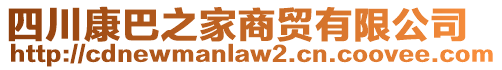 四川康巴之家商贸有限公司
http://cdnewmanlaw2.cn.coovee.com